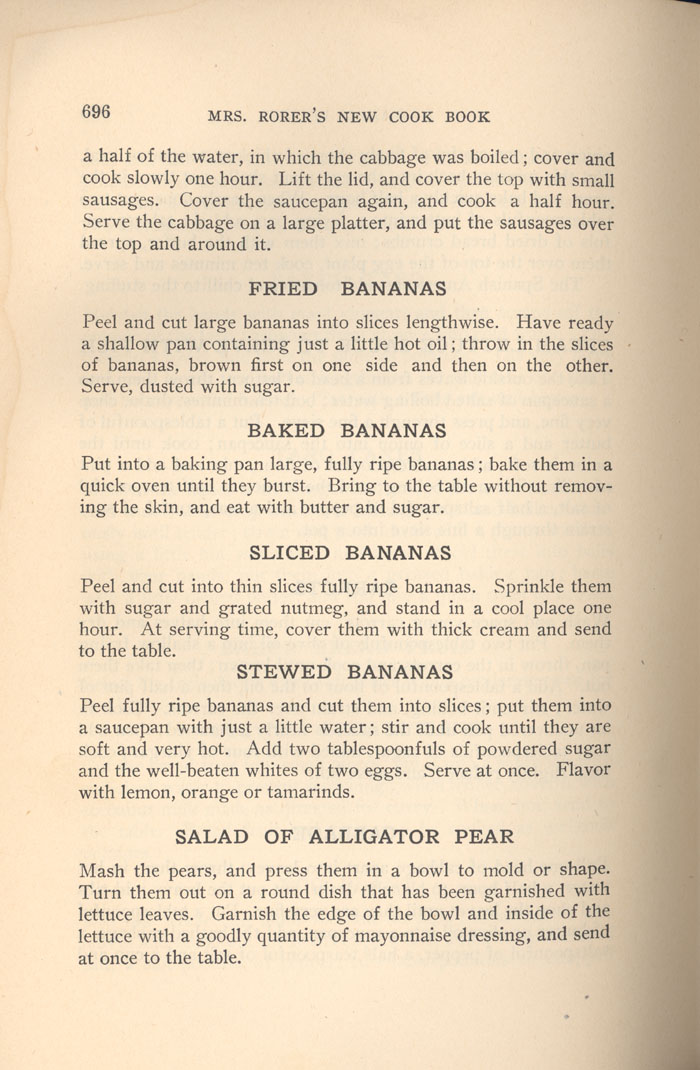 696 MRS. RORER'S NEW COOK BOOK

a half of the water, in which the cabbage was boiled; cover and cook slowly one hour. Lift the lid, and cover the top with small sausages. Cover the saucepan again, and cook a half hour. Serve the cabbage on a large platter, and put the sausages over the top and around it.

FRIED BANANAS

Peel and cut large bananas into slices lengthwise. Have ready a shallow pan containing just a little hot oil; throw in the slices of bananas, brown first on one side and then on the other. Serve, dusted with sugar.

BAKED BANANAS

Put into a baking pan large, fully ripe bananas; bake them in a quick oven until they burst. Bring to the table without removing the skin, and eat with butter and sugar.

SLICED BANANAS

Peel and cut into thin slices fully ripe bananas. Sprinkle them with sugar and grated nutmeg, and stand in a cool place one hour. At serving time, cover them with thick cream and send to the table.

STEWED BANANAS

Peel fully ripe bananas and cut them into slices; put them into a saucepan with just a little water; stir and cook until they are soft and very hot. Add two tablespoonfuls of powdered sugar and the well-beaten whites of two eggs. Serve at once. Flavor with lemon, orange or tamarinds.

SALAD OF ALLIGATOR PEAR

Mash the pears, and press them in a bowl to mold or shape. Turn them out on a round dish that has been garnished with lettuce leaves. Garnish the edge of the bowl and inside of the lettuce with a goodly quantity of mayonnaise dressing, and send at once to the table.